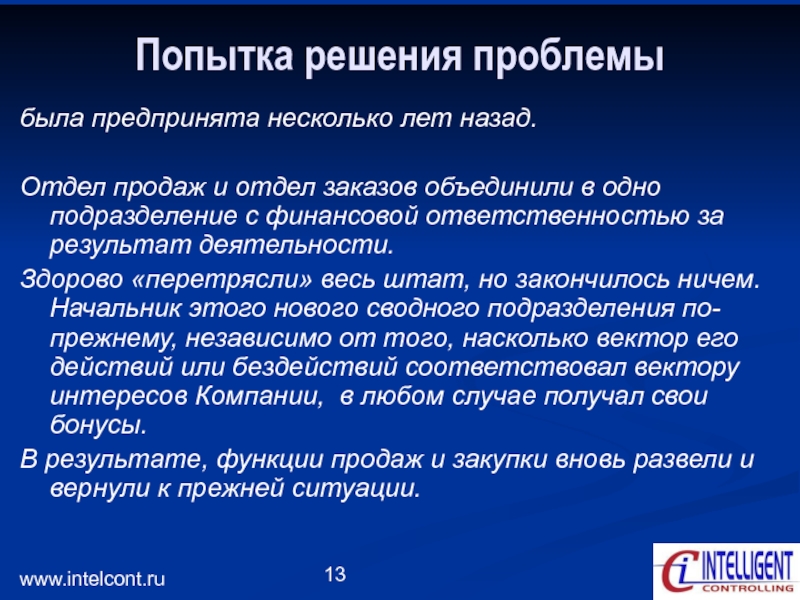 Попытка решения проблемы

была предпринята несколько лет назад.

Отдел продаж и отдел заказов объединили в одно подразделение с финансовой ответственностью за результат деятельности.

Здорово «перетрясли» весь штат, но закончилось ничем. Начальник этого нового сводного подразделения по-прежнему, независимо от того, насколько вектор его действий или бездействий соответствовал вектору интересов Компании,  в любом случае получал свои бонусы.

В результате, функции продаж и закупки вновь развели и вернули к прежней ситуации.

www.intelcont.ru

13

Ci INTELLIGENT CONTROLLING